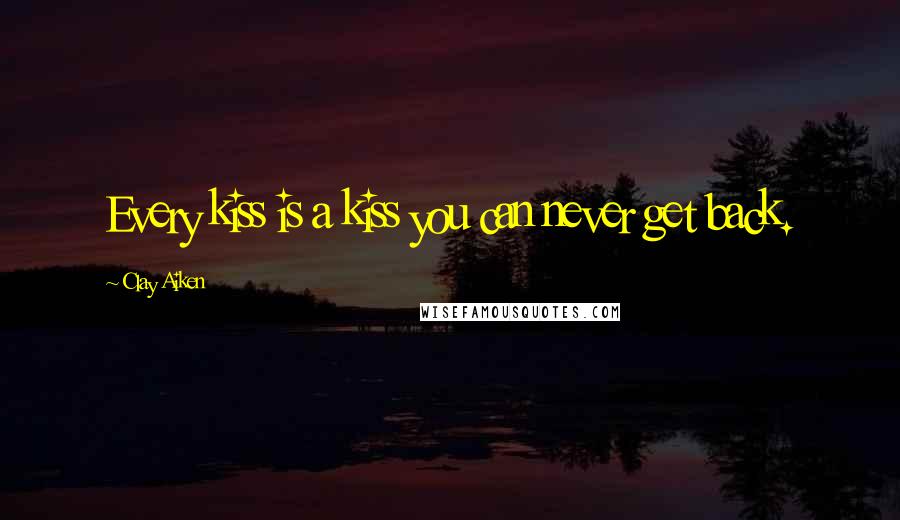 Every kiss is a kiss you can never get back.

~ Clay Aiken

WISEFAMOUSQUOTES.COM